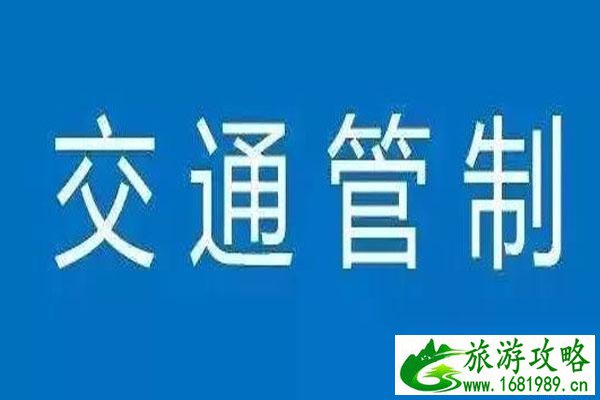 交通管制

旅游攻略
www.1681989.cn